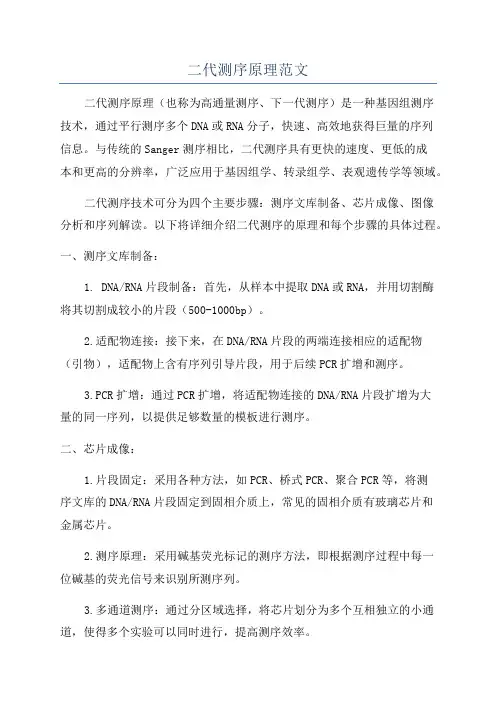 二代测序原理范文

二代测序原理（也称为高通量测序、下一代测序）是一种基因组测序技术，通过平行测序多个DNA或RNA分子，快速、高效地获得巨量的序列信息。与传统的Sanger测序相比，二代测序具有更快的速度、更低的成本和更高的分辨率，广泛应用于基因组学、转录组学、表观遗传学等领域。

二代测序技术可分为四个主要步骤：测序文库制备、芯片成像、图像分析和序列解读。以下将详细介绍二代测序的原理和每个步骤的具体过程。

一、测序文库制备：

1. DNA/RNA片段制备：首先，从样本中提取DNA或RNA，并用切割酶将其切割成较小的片段（500-1000bp）。

2.适配物连接：接下来，在DNA/RNA片段的两端连接相应的适配物（引物），适配物上含有序列引导片段，用于后续PCR扩增和测序。

3.PCR扩增：通过PCR扩增，将适配物连接的DNA/RNA片段扩增为大量的同一序列，以提供足够数量的模板进行测序。

二、芯片成像：

1.片段固定：采用各种方法，如PCR、桥式PCR、聚合PCR等，将测序文库的DNA/RNA片段固定到固相介质上，常见的固相介质有玻璃芯片和金属芯片。

2.测序原理：采用碱基荧光标记的测序方法，即根据测序过程中每一位碱基的荧光信号来识别所测序列。

3.多通道测序：通过分区域选择，将芯片划分为多个互相独立的小通道，使得多个实验可以同时进行，提高测序效率。